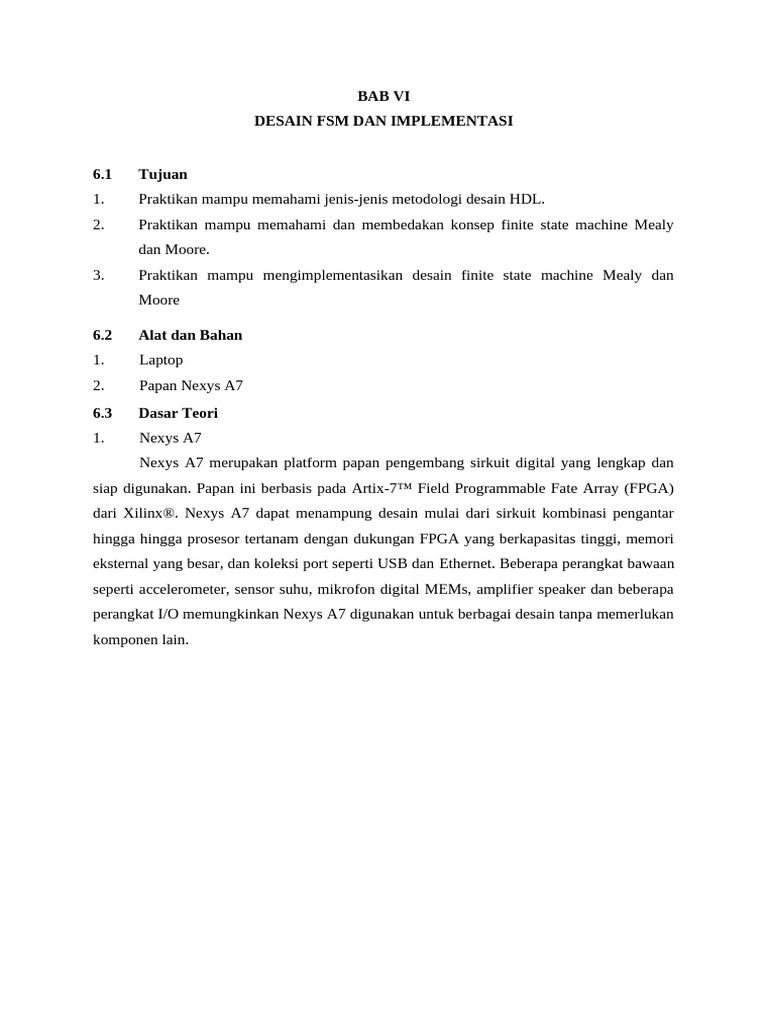 BAB VI
DESAIN FSM DAN IMPLEMENTASI

6.1 Tujuan
1. Praktikan mampu memahami jenis-jenis metodologi desain HDL.
2. Praktikan mampu memahami dan membedakan konsep finite state machine Mealy dan Moore.
3. Praktikan mampu mengimplementasikan desain finite state machine Mealy dan Moore

6.2 Alat dan Bahan
1. Laptop
2. Papan Nexys A7

6.3 Dasar Teori
1. Nexys A7

Nexys A7 merupakan platform papan pengembang sirkuit digital yang lengkap dan siap digunakan. Papan ini berbasis pada Artix-7™ Field Programmable Fate Array (FPGA) dari Xilinx®. Nexys A7 dapat menampung desain mulai dari sirkuit kombinasi pengantar hingga hingga prosesor tertanam dengan dukungan FPGA yang berkapasitas tinggi, memori eksternal yang besar, dan koleksi port seperti USB dan Ethernet. Beberapa perangkat bawaan seperti accelerometer, sensor suhu, mikrofon digital MEMs, amplifier speaker dan beberapa perangkat I/O memungkinkan Nexys A7 digunakan untuk berbagai desain tanpa memerlukan komponen lain.